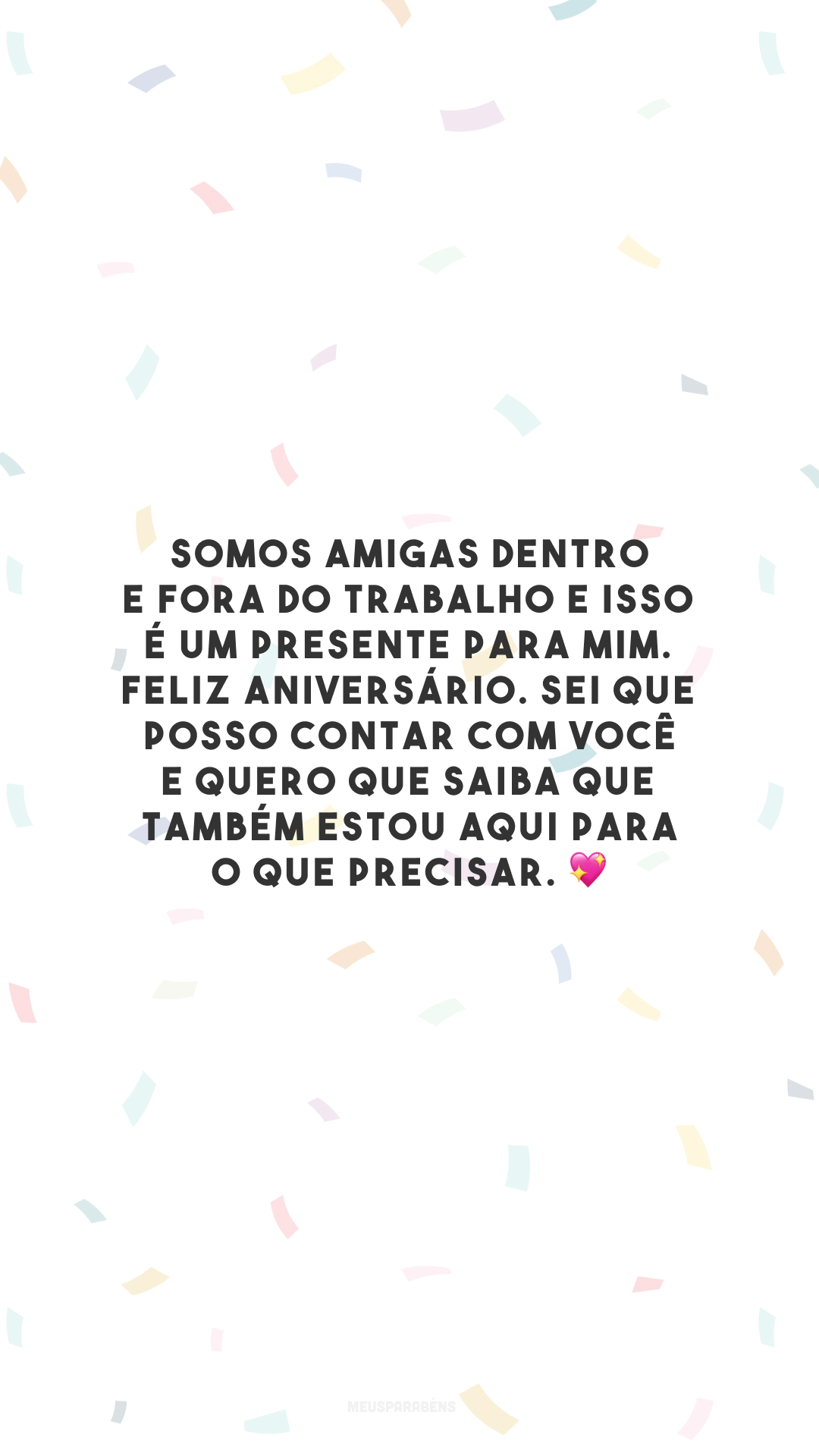 SOMOS AMIGAS DENTRO E FORA DO TRABALHO E ISSO É UM PRESENTE PARA MIM. FELIZ ANIVERSÁRIO. SEI QUE POSSO CONTAR COM VOCÊ E QUERO QUE SAIBA QUE TAMBÉM ESTOU AQUI PARA O QUE PRECISAR. 💖

MEUSPARABÉNS